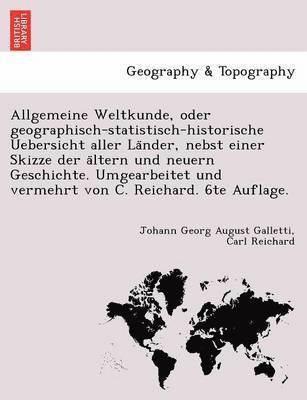 BRITISH LIBRARY

Geography & Topography

Allgemeine Weltkunde, oder geographisch-statistisch-historische Uebersicht aller Länder, nebst einer Skizze der ältern und neuern Geschichte. Umgearbeitet und vermehrt von C. Reichard. 6te Auflage.

Johann Georg August Galletti, Carl Reichard